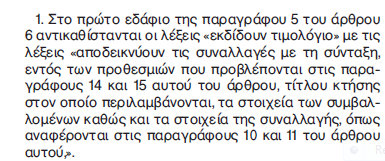 1. Στο πρώτο εδάφιο της παραγράφου 5 του άρθρου 6 αντικαθίστανται οι λέξεις «εκδίδουν τιμολόγιο» με τις λέξεις «αποδεικνύουν τις συναλλαγές με τη σύνταξη, εντός των προθεσμιών που προβλέπονται στις παραγράφους 14 και 15 αυτού του άρθρου, τίτλου κτήσης στον οποίο περιλαμβάνονται, τα στοιχεία των συμβαλλομένων καθώς και τα στοιχεία της συναλλαγής, όπως αναφέρονται στις παραγράφους 10 και 11 του άρθρου αυτού,».